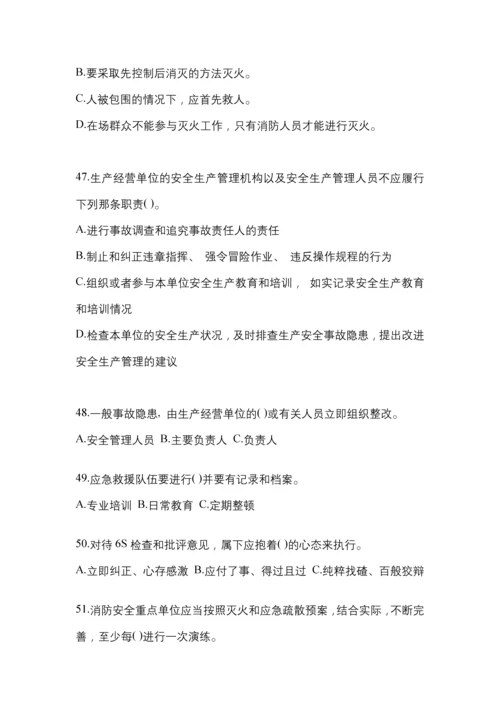 B.要采取先控制后消灭的方法灭火。

C.人被包围的情况下，应首先救人。

D.在场群众不能参与灭火工作，只有消防人员才能进行灭火。

47.生产经营单位的安全生产管理机构以及安全生产管理人员不应履行下列那条职责( )。

A.进行事故调查和追究事故责任人的责任

B.制止和纠正违章指挥、 强令冒险作业、 违反操作规程的行为

C.组织或者参与本单位安全生产教育和培训， 如实记录安全生产教育和培训情况

D.检查本单位的安全生产状况，及时排查生产安全事故隐患，提出改进安全生产管理的建议

48.一般事故隐患，由生产经营单位的( )或有关人员立即组织整改。

A.安全管理人员 B.主要负责人 C.负责人

49.应急救援队伍要进行( )并要有记录和档案。

A.专业培训 B.日常教育 C.定期整顿

50.对待 6S 检查和批评意见，属下应抱着( )的心态来执行。

A.立即纠正、心存感激 B.应付了事、得过且过 C.纯粹找碴、百般狡辩

51.消防安全重点单位应当按照灭火和应急疏散预案，结合实际，不断完善，至少每( )进行一次演练。